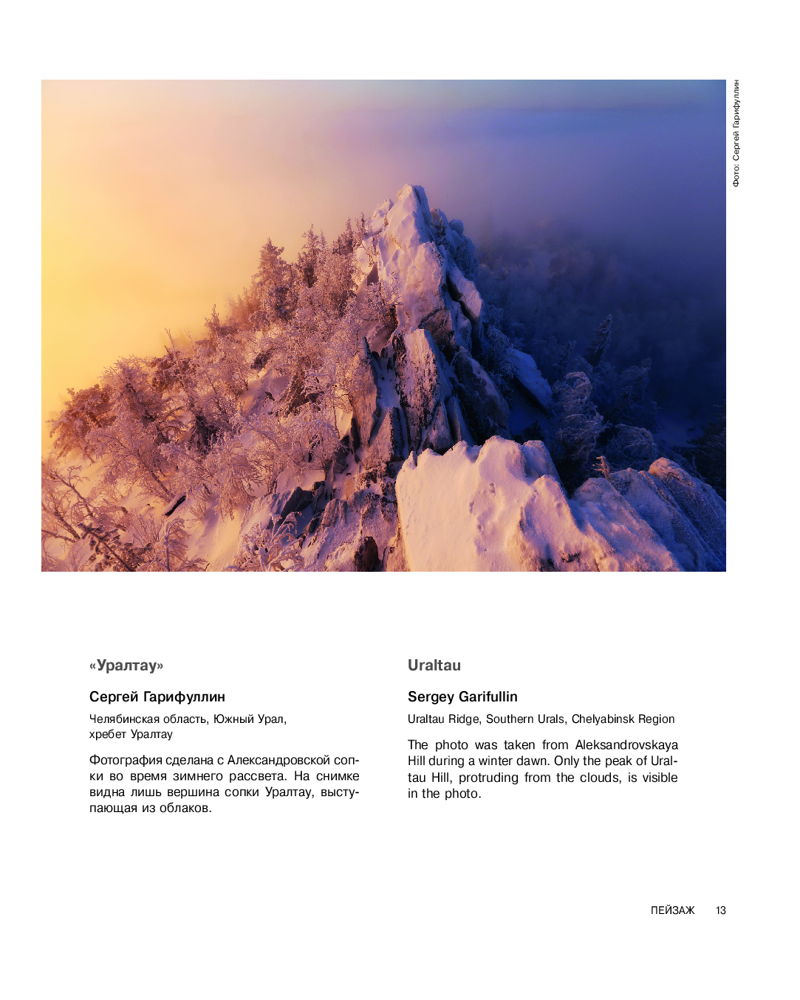 Фото: Сергей Гарифуллин

«Уралтау»

Сергей Гарифуллин

Челябинская область, Южный Урал,
хребет Уралтау

Фотография сделана с Александровской сопки во время зимнего рассвета. На снимке видна лишь вершина сопки Уралтау, выступающая из облаков.

Uraltau

Sergey Garifullin

Uraltau Ridge, Southern Urals, Chelyabinsk Region

The photo was taken from Aleksandrovskaya Hill during a winter dawn. Only the peak of Uraltau Hill, protruding from the clouds, is visible in the photo.

ПЕЙЗАЖ 13